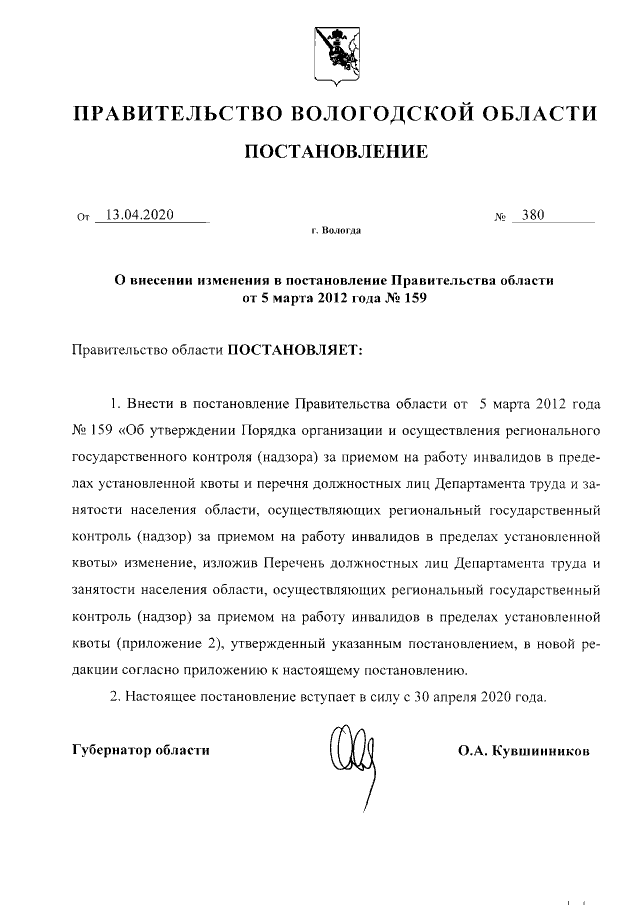 ПРАВИТЕЛЬСТВО ВОЛОГОДСКОЙ ОБЛАСТИ

ПОСТАНОВЛЕНИЕ

От 13.04.2020 № 380

г. Вологда

О внесении изменения в постановление Правительства области от 5 марта 2012 года № 159

Правительство области ПОСТАНОВЛЯЕТ:

1. Внести в постановление Правительства области от 5 марта 2012 года № 159 «Об утверждении Порядка организации и осуществления регионального государственного контроля (надзора) за приемом на работу инвалидов в пределах установленной квоты и перечня должностных лиц Департамента труда и занятости населения области, осуществляющих региональный государственный контроль (надзор) за приемом на работу инвалидов в пределах установленной квоты» изменение, изложив Перечень должностных лиц Департамента труда и занятости населения области, осуществляющих региональный государственный контроль (надзор) за приемом на работу инвалидов в пределах установленной квоты (приложение 2), утвержденный указанным постановлением, в новой редакции согласно приложению к настоящему постановлению.

2. Настоящее постановление вступает в силу с 30 апреля 2020 года.

Губернатор области О.А. Кувшинников